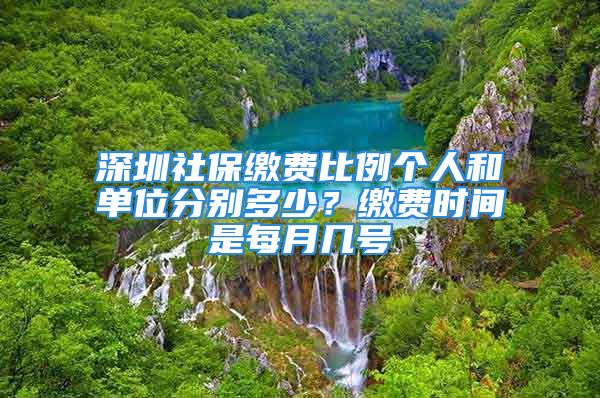 深圳社保缴费比例个人和单位分别多少？缴费时间是每月几号